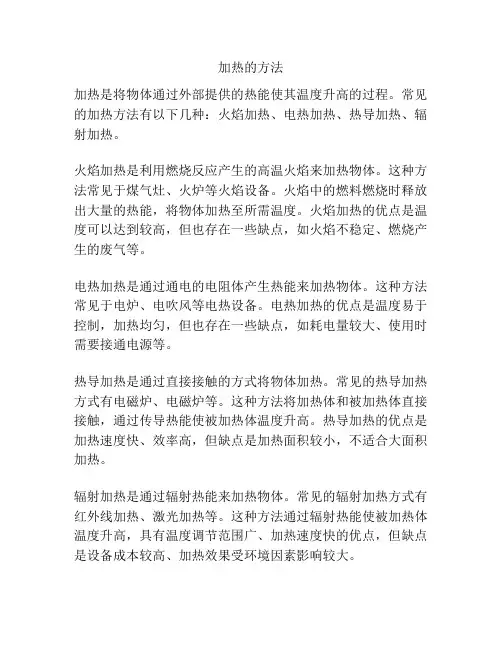 加热的方法

加热是将物体通过外部提供的热能使其温度升高的过程。常见的加热方法有以下几种：火焰加热、电热加热、热导加热、辐射加热。

火焰加热是利用燃烧反应产生的高温火焰来加热物体。这种方法常见于煤气灶、火炉等火焰设备。火焰中的燃料燃烧时释放出大量的热能，将物体加热至所需温度。火焰加热的优点是温度可以达到较高，但也存在一些缺点，如火焰不稳定、燃烧产生的废气等。

电热加热是通过通电的电阻体产生热能来加热物体。这种方法常见于电炉、电吹风等电热设备。电热加热的优点是温度易于控制，加热均匀，但也存在一些缺点，如耗电量较大、使用时需要接通电源等。

热导加热是通过直接接触的方式将物体加热。常见的热导加热方式有电磁炉、电磁炉等。这种方法将加热体和被加热体直接接触，通过传导热能使被加热体温度升高。热导加热的优点是加热速度快、效率高，但缺点是加热面积较小，不适合大面积加热。

辐射加热是通过辐射热能来加热物体。常见的辐射加热方式有红外线加热、激光加热等。这种方法通过辐射热能使被加热体温度升高，具有温度调节范围广、加热速度快的优点，但缺点是设备成本较高、加热效果受环境因素影响较大。